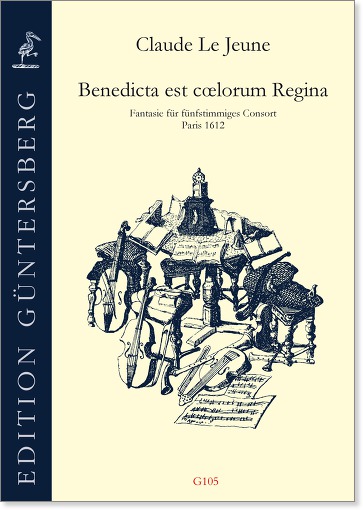 EDITION GÜNTERSBERG

Claude Le Jeune

Benedicta est cœlorum Regina

Fantasie für fünfstimmiges Consort
Paris 1612

G105